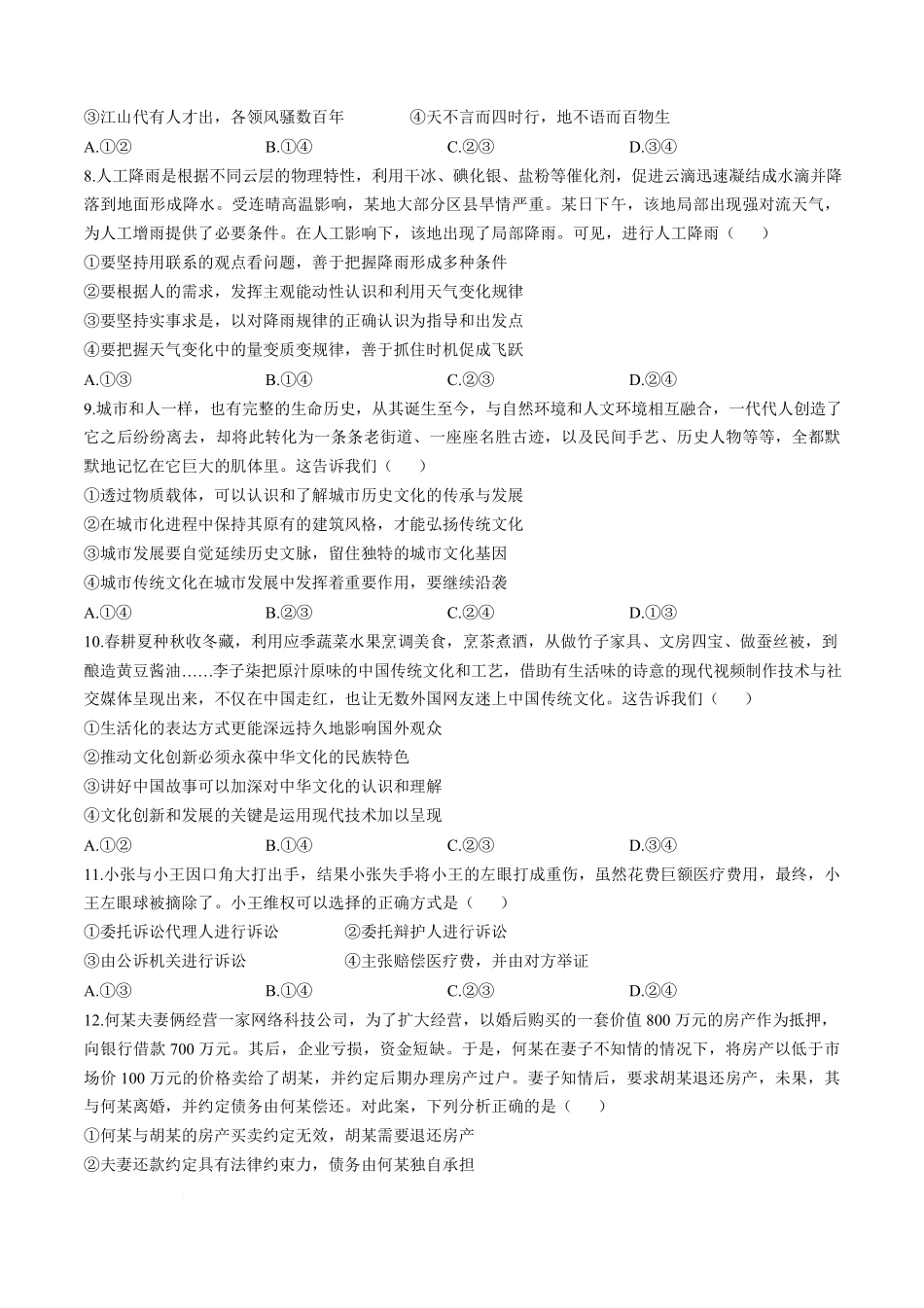 ③江山代有人才出，各领风骚数百年　　　　④天不言而四时行，地不语而百物生

A.①②　　　　B.①④　　　　C.②③　　　　D.③④

8.人工降雨是根据不同云层的物理特性，利用干冰、碘化银、盐粉等催化剂，促进云滴迅速凝结成水滴并降落到地面形成降水。受连晴高温影响，某地大部分区县旱情严重。某日下午，该地局部出现强对流天气，为人工增雨提供了必要条件。在人工影响下，该地出现了局部降雨。可见，进行人工降雨（　　）

①要坚持用联系的观点看问题，善于把握降雨形成多种条件

②要根据人的需求，发挥主观能动性认识和利用天气变化规律

③要坚持实事求是，以对降雨规律的正确认识为指导和出发点

④要把握天气变化中的量变质变规律，善于抓住时机促成飞跃

A.①③　　　　B.①④　　　　C.②③　　　　D.②④

9.城市和人一样，也有完整的生命历史，从其诞生至今，与自然环境和人文环境相互融合，一代代人创造了它之后纷纷离去，却将此转化为一条条老街道、一座座名胜古迹，以及民间手艺、历史人物等等，全都默默地记忆在它巨大的肌体里。这告诉我们（　　）

①透过物质载体，可以认识和了解城市历史文化的传承与发展

②在城市化进程中保持其原有的建筑风格，才能弘扬传统文化

③城市发展要自觉延续历史文脉，留住独特的城市文化基因

④城市传统文化在城市发展中发挥着重要作用，要继续沿袭

A.①④　　　　B.②③　　　　C.②④　　　　D.①③

10.春耕夏种秋收冬藏，利用应季蔬菜水果烹调美食，烹茶煮酒，从做竹子家具、文房四宝、做蚕丝被，到酿造黄豆酱油……李子柒把原汁原味的中国传统文化和工艺，借助有生活味的诗意的现代视频制作技术与社交媒体呈现出来，不仅在中国走红，也让无数外国网友迷上中国传统文化。这告诉我们（　　）

①生活化的表达方式更能深远持久地影响国外观众

②推动文化创新必须永葆中华文化的民族特色

③讲好中国故事可以加深对中华文化的认识和理解

④文化创新和发展的关键是运用现代技术加以呈现

A.①②　　　　B.①④　　　　C.②③　　　　D.③④

11.小张与小王因口角大打出手，结果小张失手将小王的左眼打成重伤，虽然花费巨额医疗费用，最终，小王左眼球被摘除了。小王维权可以选择的正确方式是（　　）

①委托诉讼代理人进行诉讼　　　　②委托辩护人进行诉讼

③由公诉机关进行诉讼　　　　④主张赔偿医疗费，并由对方举证

A.①③　　　　B.①④　　　　C.②③　　　　D.②④

12.何某夫妻俩经营一家网络科技公司，为了扩大经营，以婚后购买的一套价值 800 万元的房产作为抵押，向银行借款 700 万元。其后，企业亏损，资金短缺。于是，何某在妻子不知情的情况下，将房产以低于市场价 100 万元的价格卖给了胡某，并约定后期办理房产过户。妻子知情后，要求胡某退还房产，未果，其与何某离婚，并约定债务由何某偿还。对此案，下列分析正确的是（　　）

①何某与胡某的房产买卖约定无效，胡某需要退还房产

②夫妻还款约定具有法律约束力，债务由何某独自承担